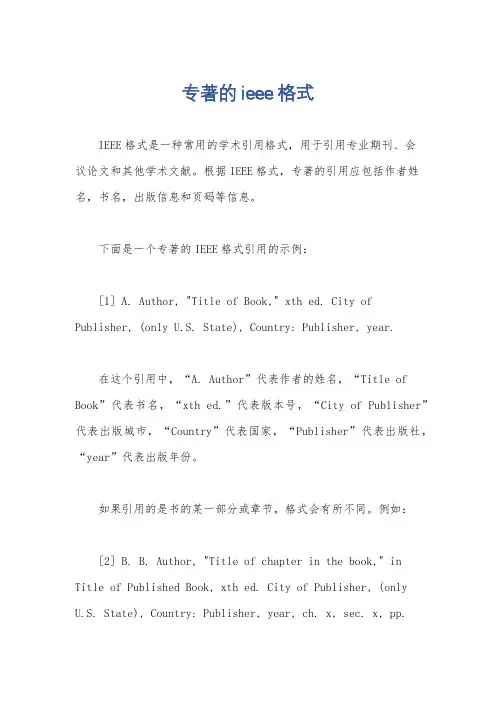 专著的ieee格式

IEEE格式是一种常用的学术引用格式，用于引用专业期刊、会议论文和其他学术文献。根据IEEE格式，专著的引用应包括作者姓名，书名，出版信息和页码等信息。

下面是一个专著的IEEE格式引用的示例：

[1] A. Author, "Title of Book," xth ed. City of Publisher, (only U.S. State), Country: Publisher, year.

在这个引用中，“A. Author”代表作者的姓名，“Title of Book”代表书名，“xth ed.”代表版本号，“City of Publisher”代表出版城市，“Country”代表国家，“Publisher”代表出版社，“year”代表出版年份。

如果引用的是书的某一部分或章节，格式会有所不同。例如：

[2] B. B. Author, "Title of chapter in the book," in Title of Published Book, xth ed. City of Publisher, (only U.S. State), Country: Publisher, year, ch. x, sec. x, pp.